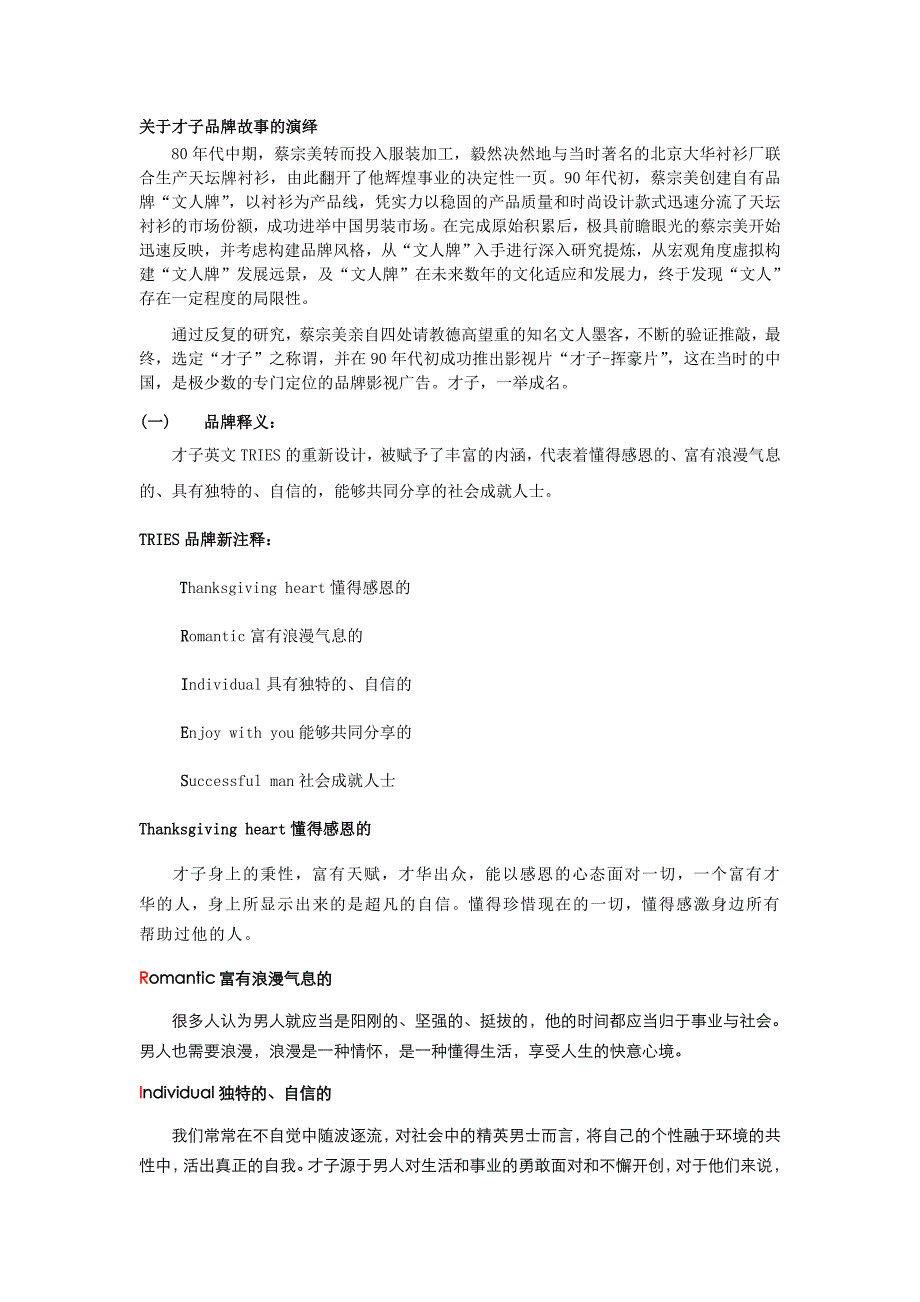 关于才子品牌故事的演绎

80年代中期，蔡宗美转而投入服装加工，毅然决然地与当时著名的北京大华衬衫厂联合生产天坛牌衬衫，由此翻开了他辉煌事业的决定性一页。90年代初，蔡宗美创建自有品牌“文人牌”，以衬衫为产品线，凭实力以稳固的产品质量和时尚设计款式迅速分流了天坛衬衫的市场份额，成功进举中国男装市场。在完成原始积累后，极具前瞻眼光的蔡宗美开始迅速反映，并考虑构建品牌风格，从“文人牌”入手进行深入研究提炼，从宏观角度虚拟构建“文人牌”发展远景，及“文人牌”在未来数年的文化适应和发展力，终于发现“文人”存在一定程度的局限性。

通过反复的研究，蔡宗美亲自四处请教德高望重的知名文人墨客，不断的验证推敲，最终，选定“才子”之称谓，并在90年代初成功推出影视片“才子-挥豪片”，这在当时的中国，是极少数的专门定位的品牌影视广告。才子，一举成名。

(一)　品牌释义：

才子英文TRIES的重新设计，被赋予了丰富的内涵，代表着懂得感恩的、富有浪漫气息的、具有独特的、自信的，能够共同分享的社会成就人士。

TRIES品牌新注释：

Thanksgiving heart懂得感恩的

Romantic富有浪漫气息的

Individual具有独特的、自信的

Enjoy with you能够共同分享的

Successful man社会成就人士

Thanksgiving heart懂得感恩的

才子身上的秉性，富有天赋，才华出众，能以感恩的心态面对一切，一个富有才华的人，身上所显示出来的是超凡的自信。懂得珍惜现在的一切，懂得感激身边所有帮助过他的人。

Romantic富有浪漫气息的

很多人认为男人就应当是阳刚的、坚强的、挺拔的，他的时间都应当归于事业与社会。男人也需要浪漫，浪漫是一种情怀，是一种懂得生活，享受人生的快意心境。

Individual独特的、自信的

我们常常在不自觉中随波逐流，对社会中的精英男士而言，将自己的个性融于环境的共性中，活出真正的自我。才子源于男人对生活和事业的勇敢面对和不懈开创，对于他们来说，